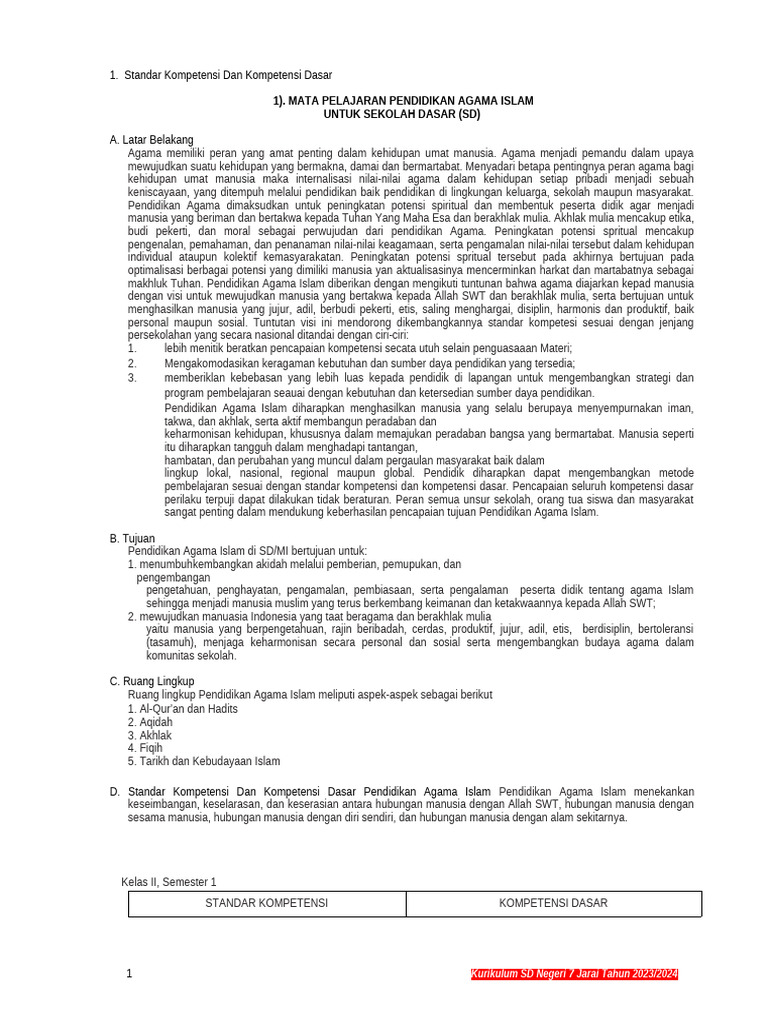 1. Standar Kompetensi Dan Kompetensi Dasar

1). MATA PELAJARAN PENDIDIKAN AGAMA ISLAM
UNTUK SEKOLAH DASAR (SD)

A. Latar Belakang
Agama memiliki peran yang amat penting dalam kehidupan umat manusia. Agama menjadi pemandu dalam upaya mewujudkan suatu kehidupan yang bermakna, damai dan bermartabat. Menyadari betapa pentingnya peran agama bagi kehidupan umat manusia maka internalisasi nilai-nilai agama dalam kehidupan setiap pribadi menjadi sebuah keniscayaan, yang ditempuh melalui pendidikan baik pendidikan di lingkungan keluarga, sekolah maupun masyarakat. Pendidikan Agama dimaksudkan untuk peningkatan potensi spiritual dan membentuk peserta didik agar menjadi manusia yang beriman dan bertakwa kepada Tuhan Yang Maha Esa dan berakhlak mulia. Akhlak mulia mencakup etika, budi pekerti, dan moral sebagai perwujudan dari pendidikan Agama. Peningkatan potensi spritual mencakup pengenalan, pemahaman, dan penanaman nilai-nilai keagamaan, serta pengamalan nilai-nilai tersebut dalam kehidupan individual ataupun kolektif kemasyarakatan. Peningkatan potensi spritual tersebut pada akhirnya bertujuan pada optimalisasi berbagai potensi yang dimiliki manusia yan aktualisasinya mencerminkan harkat dan martabatnya sebagai makhluk Tuhan. Pendidikan Agama Islam diberikan dengan mengikuti tuntunan bahwa agama diajarkan kepad manusia dengan visi untuk mewujudkan manusia yang bertakwa kepada Allah SWT dan berakhlak mulia, serta bertujuan untuk menghasilkan manusia yang jujur, adil, berbudi pekerti, etis, saling menghargai, disiplin, harmonis dan produktif, baik personal maupun sosial. Tuntutan visi ini mendorong dikembangkannya standar kompetesi sesuai dengan jenjang persekolahan yang secara nasional ditandai dengan ciri-ciri:
1. lebih menitik beratkan pencapaian kompetensi secata utuh selain penguasaaan Materi;
2. Mengakomodasikan keragaman kebutuhan dan sumber daya pendidikan yang tersedia;
3. memberiklan kebebasan yang lebih luas kepada pendidik di lapangan untuk mengembangkan strategi dan program pembelajaran seauai dengan kebutuhan dan ketersedian sumber daya pendidikan.
Pendidikan Agama Islam diharapkan menghasilkan manusia yang selalu berupaya menyempurnakan iman, takwa, dan akhlak, serta aktif membangun peradaban dan keharmonisan kehidupan, khususnya dalam memajukan peradaban bangsa yang bermartabat. Manusia seperti itu diharapkan tangguh dalam menghadapi tantangan, hambatan, dan perubahan yang muncul dalam pergaulan masyarakat baik dalam lingkup lokal, nasional, regional maupun global. Pendidik diharapkan dapat mengembangkan metode pembelajaran sesuai dengan standar kompetensi dan kompetensi dasar. Pencapaian seluruh kompetensi dasar perilaku terpuji dapat dilakukan tidak beraturan. Peran semua unsur sekolah, orang tua siswa dan masyarakat sangat penting dalam mendukung keberhasilan pencapaian tujuan Pendidikan Agama Islam.

B. Tujuan
Pendidikan Agama Islam di SD/MI bertujuan untuk:
1. menumbuhkembangkan akidah melalui pemberian, pemupukan, dan pengembangan pengetahuan, penghayatan, pengamalan, pembiasaan, serta pengalaman peserta didik tentang agama Islam sehingga menjadi manusia muslim yang terus berkembang keimanan dan ketakwaannya kepada Allah SWT;
2. mewujudkan manuasia Indonesia yang taat beragama dan berakhlak mulia yaitu manusia yang berpengetahuan, rajin beribadah, cerdas, produktif, jujur, adil, etis, berdisiplin, bertoleransi (tasamuh), menjaga keharmonisan secara personal dan sosial serta mengembangkan budaya agama dalam komunitas sekolah.

C. Ruang Lingkup
Ruang lingkup Pendidikan Agama Islam meliputi aspek-aspek sebagai berikut
1. Al-Qur'an dan Hadits
2. Aqidah
3. Akhlak
4. Fiqih
5. Tarikh dan Kebudayaan Islam

D. Standar Kompetensi Dan Kompetensi Dasar Pendidikan Agama Islam Pendidikan Agama Islam menekankan keseimbangan, keselarasan, dan keserasian antara hubungan manusia dengan Allah SWT, hubungan manusia dengan sesama manusia, hubungan manusia dengan diri sendiri, dan hubungan manusia dengan alam sekitarnya.

Kelas II, Semester 1

| STANDAR KOMPETENSI | KOMPETENSI DASAR |
|---|---|

1 Kurikulum SD Negeri 7 Jarai Tahun 2023/2024